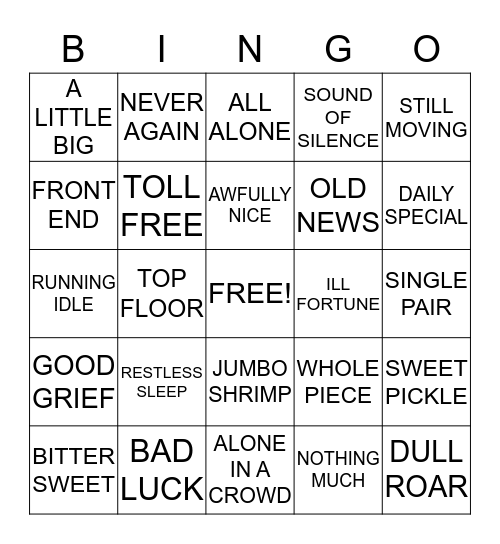 | B | I | N | G | O |
|---|---|---|---|---|
| A LITTLE BIG | NEVER AGAIN | ALL ALONE | SOUND OF SILENCE | STILL MOVING |
| FRONT END | TOLL FREE | AWFULLY NICE | OLD NEWS | DAILY SPECIAL |
| RUNNING IDLE | TOP FLOOR | FREE! | ILL FORTUNE | SINGLE PAIR |
| GOOD GRIEF | RESTLESS SLEEP | JUMBO SHRIMP | WHOLE PIECE | SWEET PICKLE |
| BITTER SWEET | BAD LUCK | ALONE IN A CROWD | NOTHING MUCH | DULL ROAR |